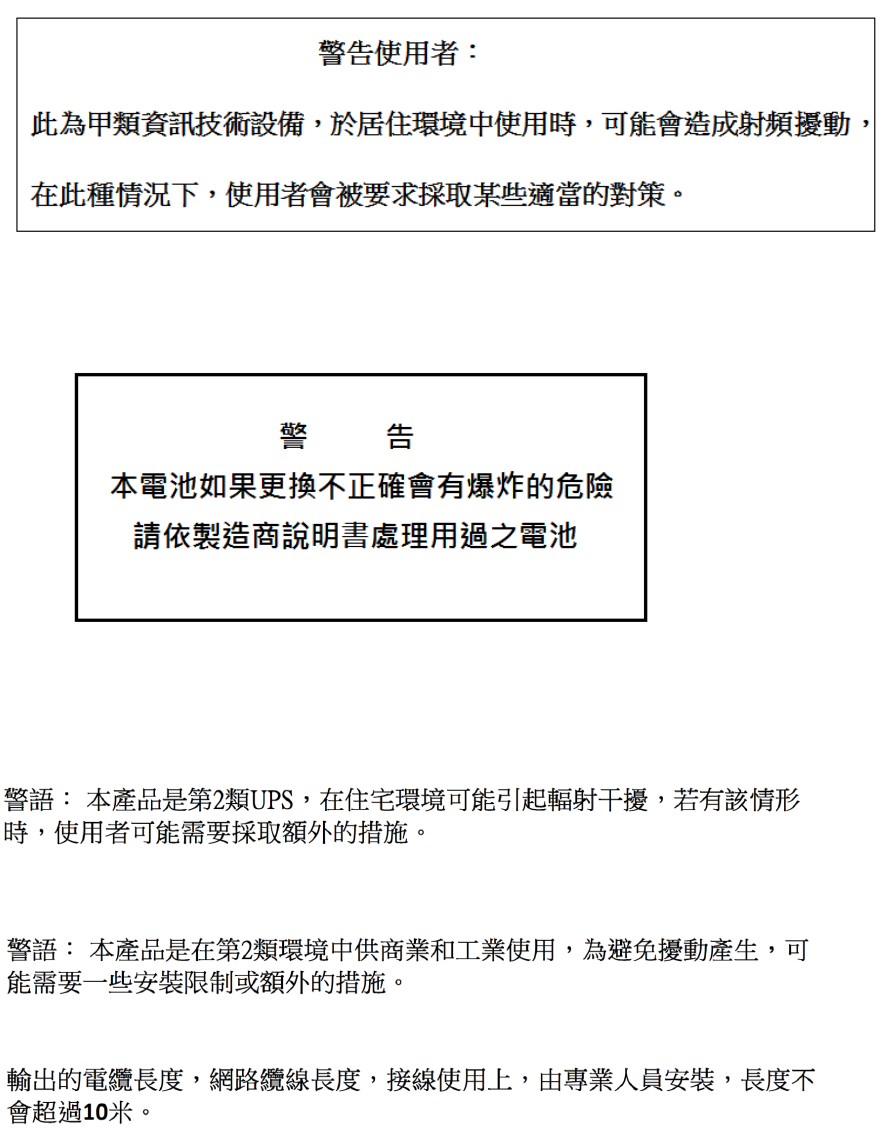 警告使用者：

此為甲類資訊技術設備，於居住環境中使用時，可能會造成射頻擾動，在此種情況下，使用者會被要求採取某些適當的對策。

警　　告
本電池如果更換不正確會有爆炸的危險
請依製造商說明書處理用過之電池

警語： 本產品是第2類UPS，在住宅環境可能引起輻射干擾，若有該情形時，使用者可能需要採取額外的措施。

警語： 本產品是在第2類環境中供商業和工業使用，為避免擾動產生，可能需要一些安裝限制或額外的措施。

輸出的電纜長度，網路纜線長度，接線使用上，由專業人員安裝，長度不會超過10米。